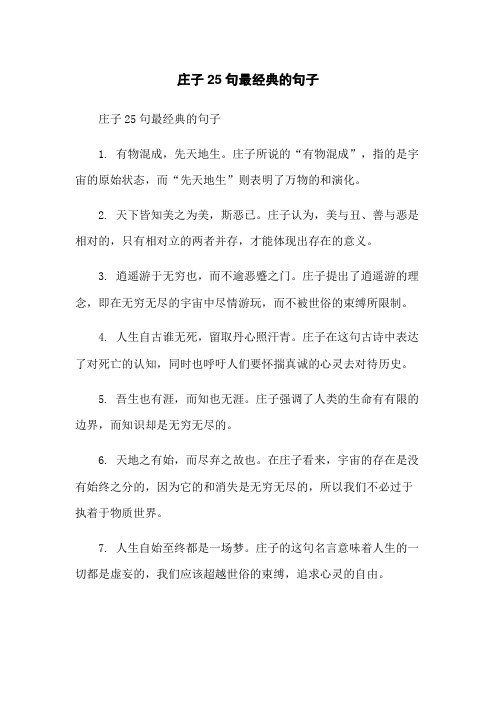 庄子 25 句最经典的句子

庄子 25 句最经典的句子

1. 有物混成，先天地生。庄子所说的“有物混成”，指的是宇宙的原始状态，而“先天地生”则表明了万物的和演化。

2. 天下皆知美之为美，斯恶已。庄子认为，美与丑、善与恶是相对的，只有相对立的两者并存，才能体现出存在的意义。

3. 逍遥游于无穷也，而不逾恶蹙之门。庄子提出了逍遥游的理念，即在无穷无尽的宇宙中尽情游玩，而不被世俗的束缚所限制。

4. 人生自古谁无死，留取丹心照汗青。庄子在这句古诗中表达了对死亡的认知，同时也呼吁人们要怀揣真诚的心灵去对待历史。

5. 吾生也有涯，而知也无涯。庄子强调了人类的生命有有限的边界，而知识却是无穷无尽的。

6. 天地之有始，而尽弃之故也。在庄子看来，宇宙的存在是没有始终之分的，因为它的和消失是无穷无尽的，所以我们不必过于执着于物质世界。

7. 人生自始至终都是一场梦。庄子的这句名言意味着人生的一切都是虚妄的，我们应该超越世俗的束缚，追求心灵的自由。